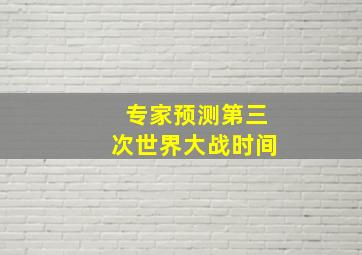 专家预测第三次世界大战时间